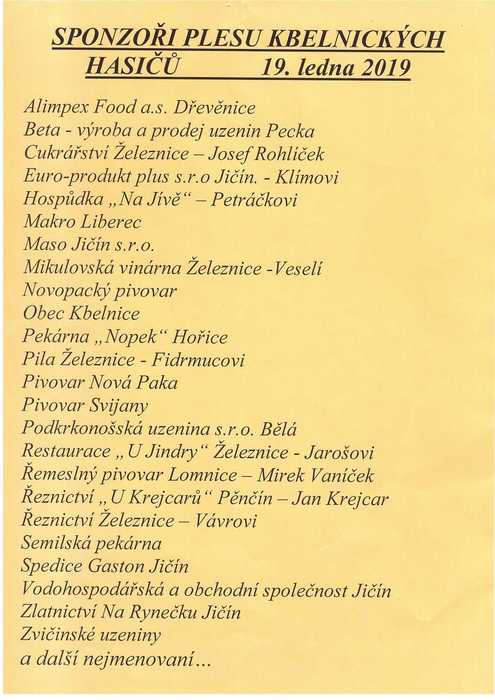 SPONZOŘI PLESU KBELNICKÝCH HASIČŮ 19. ledna 2019

Alimpex Food a.s. Dřevěnice
Beta - výroba a prodej uzenin Pecka
Cukrářství Železnice – Josef Rohlíček
Euro-produkt plus s.r.o Jičín. - Klímovi
Hospůdka „Na Jívě“ – Petráčkovi
Makro Liberec
Maso Jičín s.r.o.
Mikulovská vinárna Železnice -Veselí
Novopacký pivovar
Obec Kbelnice
Pekárna „Nopek“ Hořice
Pila Železnice - Fidrmucovi
Pivovar Nová Paka
Pivovar Svijany
Podkrkonošská uzenina s.r.o. Bělá
Restaurace „U Jindry“ Železnice - Jarošovi
Řemeslný pivovar Lomnice – Mirek Vaníček
Řeznictví „U Krejcarů“ Pěnčín – Jan Krejcar
Řeznictví Železnice – Vávrovi
Semilská pekárna
Spedice Gaston Jičín
Vodohospodářská a obchodní společnost Jičín
Zlatnictví Na Rynečku Jičín
Zvičinské uzeniny
a další nejmenovaní...